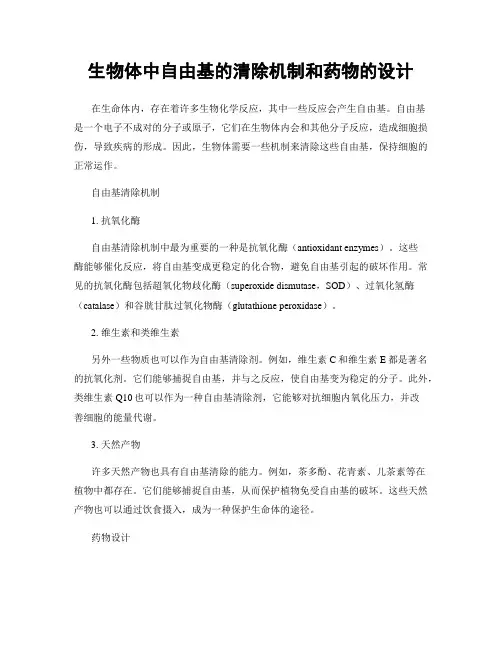 生物体中自由基的清除机制和药物的设计

在生命体内，存在着许多生物化学反应，其中一些反应会产生自由基。自由基是一个电子不成对的分子或原子，它们在生物体内会和其他分子反应，造成细胞损伤，导致疾病的形成。因此，生物体需要一些机制来清除这些自由基，保持细胞的正常运作。

自由基清除机制

1. 抗氧化酶

自由基清除机制中最为重要的一种是抗氧化酶（antioxidant enzymes）。这些酶能够催化反应，将自由基变成更稳定的化合物，避免自由基引起的破坏作用。常见的抗氧化酶包括超氧化物歧化酶（superoxide dismutase，SOD）、过氧化氢酶（catalase）和谷胱甘肽过氧化物酶（glutathione peroxidase）。

2. 维生素和类维生素

另外一些物质也可以作为自由基清除剂。例如，维生素 C 和维生素 E 都是著名的抗氧化剂。它们能够捕捉自由基，并与之反应，使自由基变为稳定的分子。此外，类维生素 Q10 也可以作为一种自由基清除剂，它能够对抗细胞内氧化压力，并改善细胞的能量代谢。

3. 天然产物

许多天然产物也具有自由基清除的能力。例如，茶多酚、花青素、儿茶素等在植物中都存在。它们能够捕捉自由基，从而保护植物免受自由基的破坏。这些天然产物也可以通过饮食摄入，成为一种保护生命体的途径。

药物设计